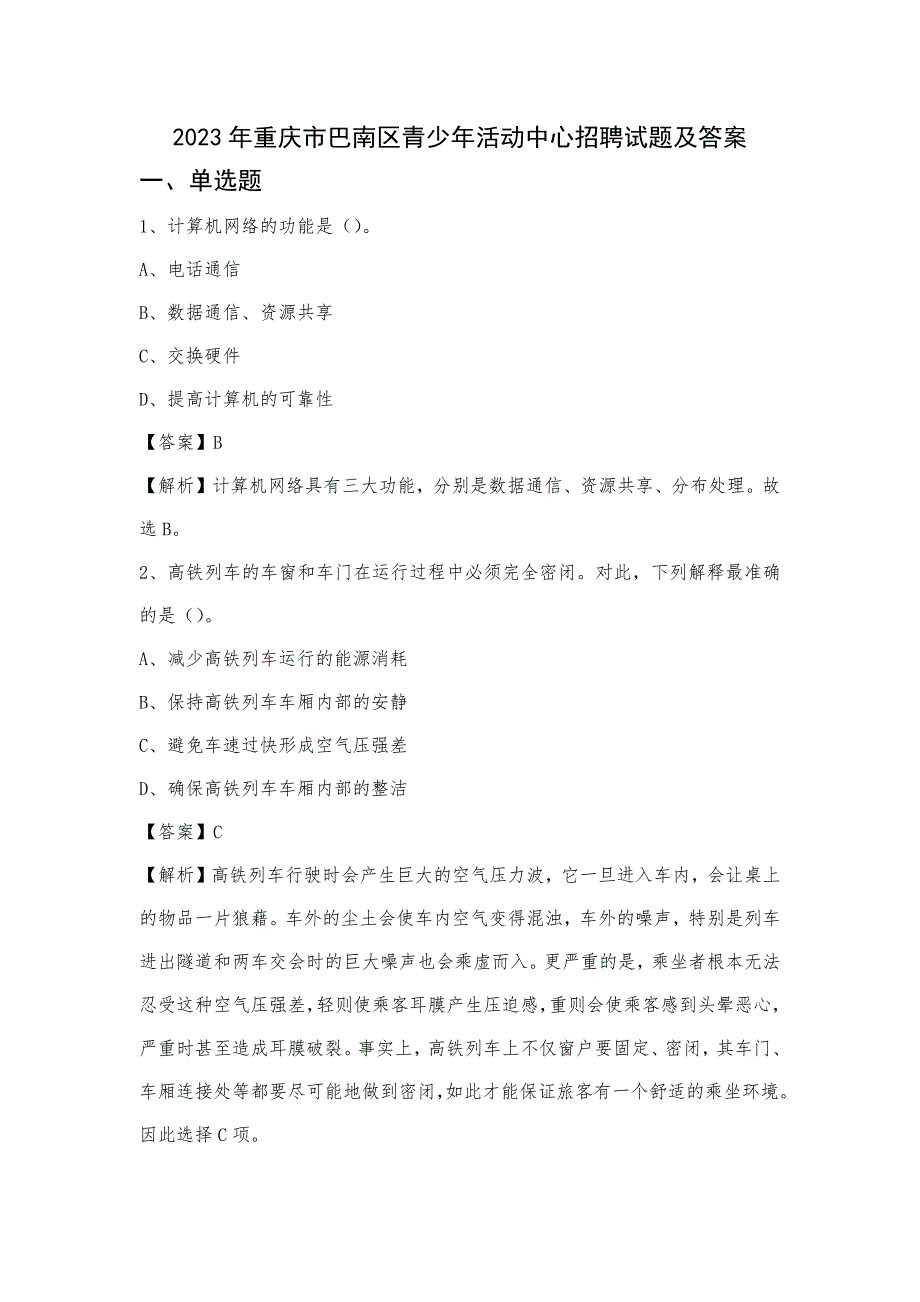 2023年重庆市巴南区青少年活动中心招聘试题及答案

一、单选题

1、计算机网络的功能是（）。

A、电话通信

B、数据通信、资源共享

C、交换硬件

D、提高计算机的可靠性

【答案】B

【解析】计算机网络具有三大功能，分别是数据通信、资源共享、分布处理。故选B。

2、高铁列车的车窗和车门在运行过程中必须完全密闭。对此，下列解释最准确的是（）。

A、减少高铁列车运行的能源消耗

B、保持高铁列车车厢内部的安静

C、避免车速过快形成空气压强差

D、确保高铁列车车厢内部的整洁

【答案】C

【解析】高铁列车行驶时会产生巨大的空气压力波，它一旦进入车内，会让桌上的物品一片狼藉。车外的尘土会使车内空气变得混浊，车外的噪声，特别是列车进出隧道和两车交会时的巨大噪声也会乘虚而入。更严重的是，乘坐者根本无法忍受这种空气压强差，轻则使乘客耳膜产生压迫感，重则会使乘客感到头晕恶心，严重时甚至造成耳膜破裂。事实上，高铁列车上不仅窗户要固定、密闭，其车门、车厢连接处等都要尽可能地做到密闭，如此才能保证旅客有一个舒适的乘坐环境。因此选择C项。